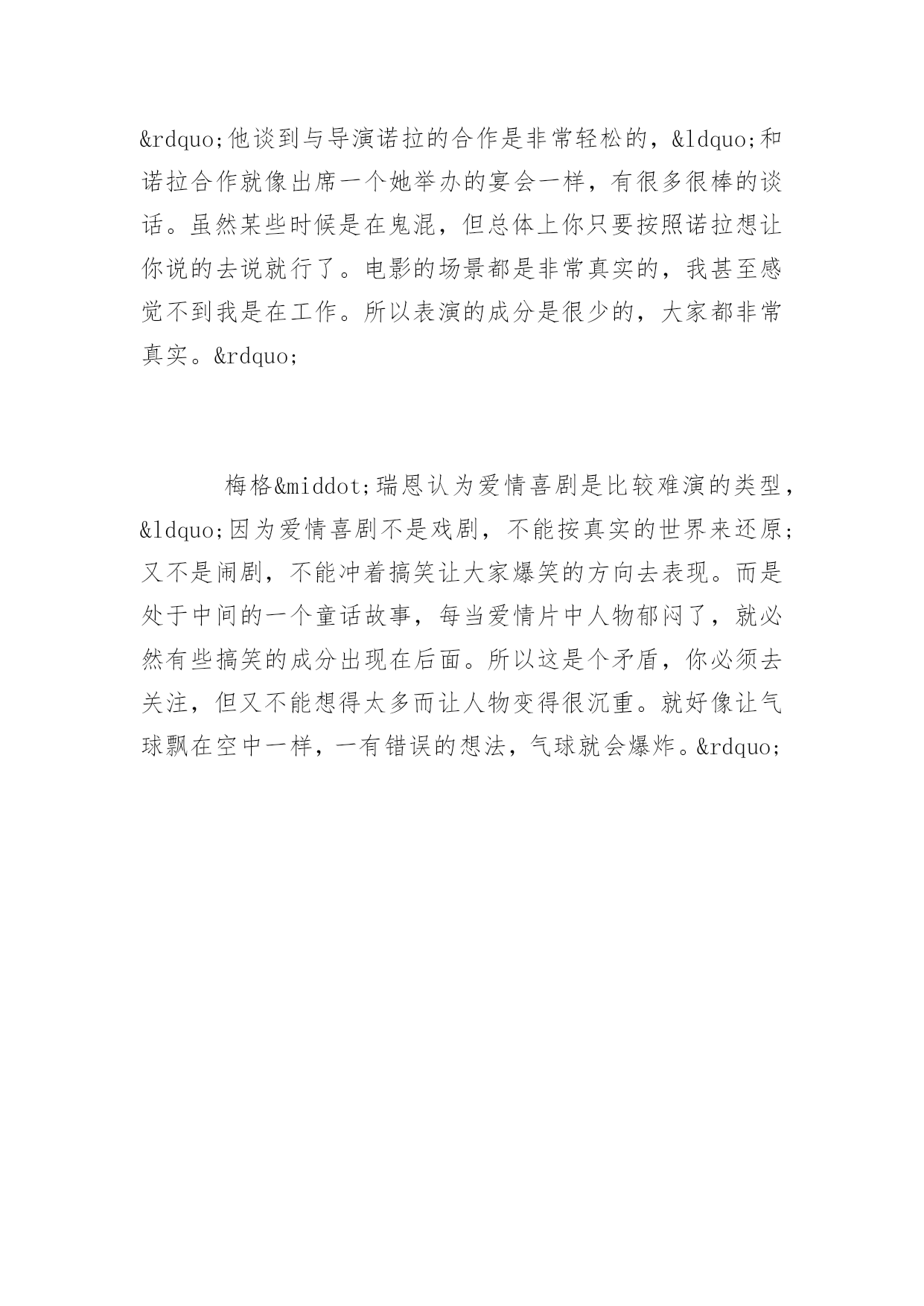 &rdquo;他谈到与导演诺拉的合作是非常轻松的，&ldquo;和诺拉合作就像出席一个她举办的宴会一样，有很多很棒的谈话。虽然某些时候是在鬼混，但总体上你只要按照诺拉想让你说的去说就行了。电影的场景都是非常真实的，我甚至感觉不到我是在工作。所以表演的成分是很少的，大家都非常真实。&rdquo;

梅格&middot;瑞恩认为爱情喜剧是比较难演的类型，&ldquo;因为爱情喜剧不是戏剧，不能按真实的世界来还原；又不是闹剧，不能冲着搞笑让大家爆笑的方向去表现。而是处于中间的一个童话故事，每当爱情片中人物郁闷了，就必然有些搞笑的成分出现在后面。所以这是个矛盾，你必须去关注，但又不能想得太多而让人物变得很沉重。就好像让气球飘在空中一样，一有错误的想法，气球就会爆炸。&rdquo;